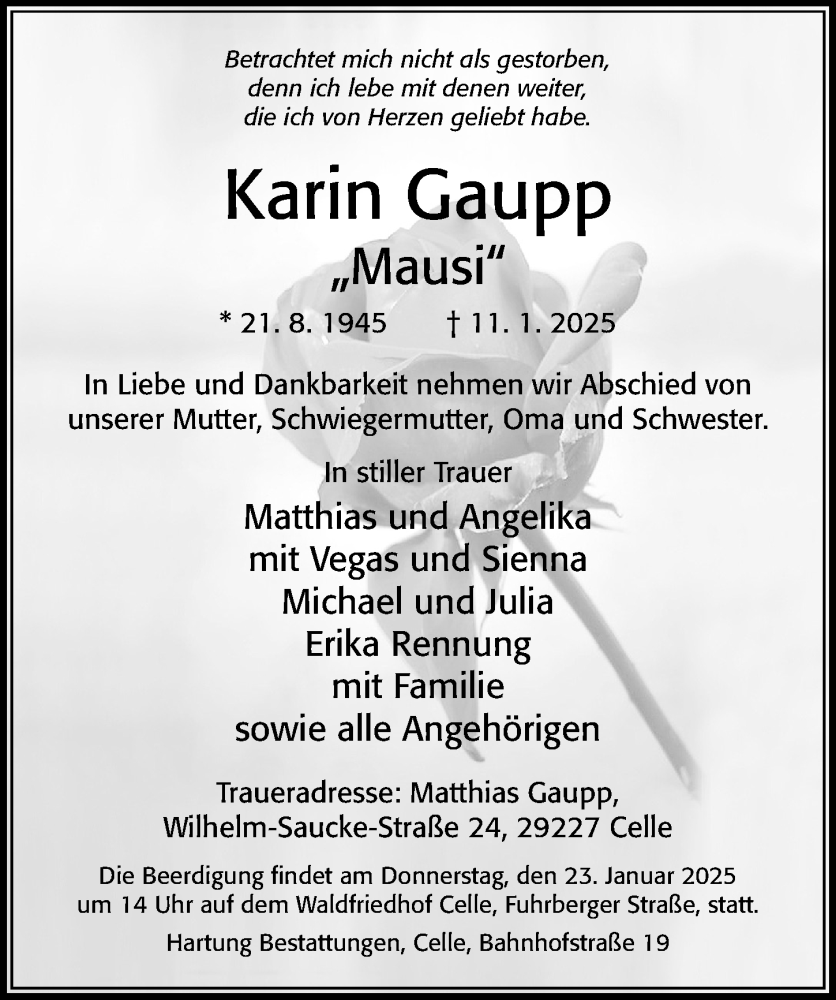 Betrachtet mich nicht als gestorben,
denn ich lebe mit denen weiter,
die ich von Herzen geliebt habe.

Karin Gaupp
„Mausi“

* 21. 8. 1945 † 11. 1. 2025

In Liebe und Dankbarkeit nehmen wir Abschied von unserer Mutter, Schwiegermutter, Oma und Schwester.

In stiller Trauer

Matthias und Angelika
mit Vegas und Sienna
Michael und Julia
Erika Rennung
mit Familie
sowie alle Angehörigen

Traueradresse: Matthias Gaupp,
Wilhelm-Saucke-Straße 24, 29227 Celle

Die Beerdigung findet am Donnerstag, den 23. Januar 2025 um 14 Uhr auf dem Waldfriedhof Celle, Fuhrberger Straße, statt.

Hartung Bestattungen, Celle, Bahnhofstraße 19